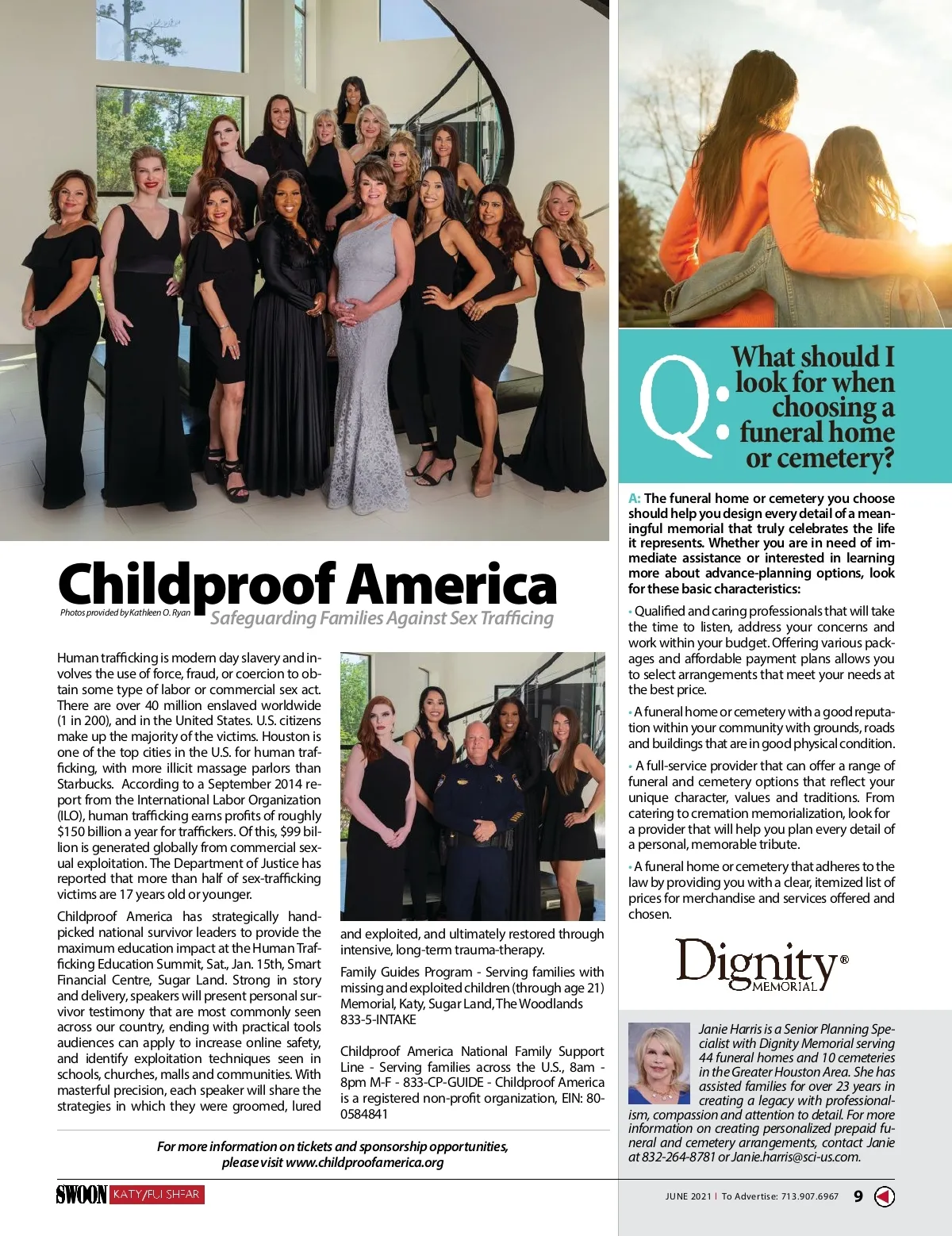 Childproof America

Photos provided by Kathleen O. Ryan

Safeguarding Families Against Sex Trafficing

Human trafficking is modern day slavery and involves the use of force, fraud, or coercion to obtain some type of labor or commercial sex act. There are over 40 million enslaved worldwide (1 in 200), and in the United States. U.S. citizens make up the majority of the victims. Houston is one of the top cities in the U.S. for human trafficking, with more illicit massage parlors than Starbucks. According to a September 2014 report from the International Labor Organization (ILO), human trafficking earns profits of roughly $150 billion a year for traffickers. Of this, $99 billion is generated globally from commercial sexual exploitation. The Department of Justice has reported that more than half of sex-trafficking victims are 17 years old or younger.

Childproof America has strategically handpicked national survivor leaders to provide the maximum education impact at the Human Trafficking Education Summit, Sat., Jan. 15th, Smart Financial Centre, Sugar Land. Strong in story and delivery, speakers will present personal survivor testimony that are most commonly seen across our country, ending with practical tools audiences can apply to increase online safety, and identify exploitation techniques seen in schools, churches, malls and communities. With masterful precision, each speaker will share the strategies in which they were groomed, lured and exploited, and ultimately restored through intensive, long-term trauma-therapy.

Family Guides Program - Serving families with missing and exploited children (through age 21) Memorial, Katy, Sugar Land, The Woodlands 833-5-INTAKE

Childproof America National Family Support Line - Serving families across the U.S., 8am - 8pm M-F - 833-CP-GUIDE - Childproof America is a registered non-profit organization, EIN: 80-0584841

For more information on tickets and sponsorship opportunities, please visit www.childproofamerica.org

Q: What should I look for when choosing a funeral home or cemetery?

A: The funeral home or cemetery you choose should help you design every detail of a meaningful memorial that truly celebrates the life it represents. Whether you are in need of immediate assistance or interested in learning more about advance-planning options, look for these basic characteristics:

• Qualified and caring professionals that will take the time to listen, address your concerns and work within your budget. Offering various packages and affordable payment plans allows you to select arrangements that meet your needs at the best price.

• A funeral home or cemetery with a good reputation within your community with grounds, roads and buildings that are in good physical condition.

• A full-service provider that can offer a range of funeral and cemetery options that reflect your unique character, values and traditions. From catering to cremation memorialization, look for a provider that will help you plan every detail of a personal, memorable tribute.

• A funeral home or cemetery that adheres to the law by providing you with a clear, itemized list of prices for merchandise and services offered and chosen.

Dignity® MEMORIAL

Janie Harris is a Senior Planning Specialist with Dignity Memorial serving 44 funeral homes and 10 cemeteries in the Greater Houston Area. She has assisted families for over 23 years in creating a legacy with professionalism, compassion and attention to detail. For more information on creating personalized prepaid funeral and cemetery arrangements, contact Janie at 832-264-8781 or Janie.harris@sci-us.com.

SWOON KATY/FULSHEAR

JUNE 2021 | To Advertise: 713.907.6967 9